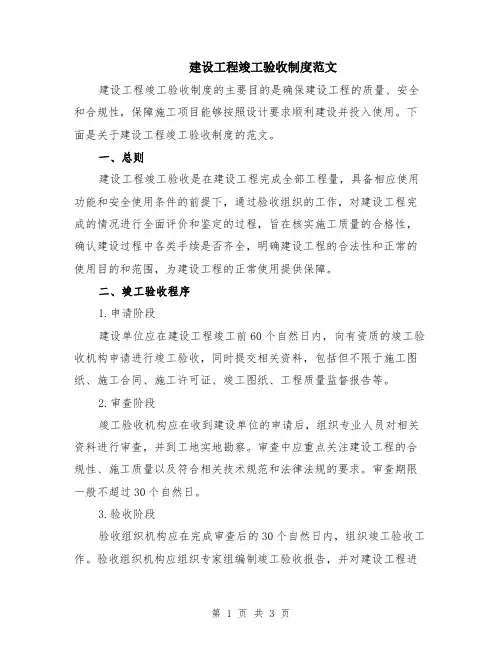 建设工程竣工验收制度范文

建设工程竣工验收制度的主要目的是确保建设工程的质量、安全和合规性，保障施工项目能够按照设计要求顺利建设并投入使用。下面是关于建设工程竣工验收制度的范文。

一、总则

建设工程竣工验收是在建设工程完成全部工程量，具备相应使用功能和安全使用条件的前提下，通过验收组织的工作，对建设工程完成的情况进行全面评价和鉴定的过程，旨在核实施工质量的合格性，确认建设过程中各类手续是否齐全，明确建设工程的合法性和正常的使用目的和范围，为建设工程的正常使用提供保障。

二、竣工验收程序

1. 申请阶段

建设单位应在建设工程竣工前60个自然日内，向有资质的竣工验收机构申请进行竣工验收，同时提交相关资料，包括但不限于施工图纸、施工合同、施工许可证、竣工图纸、工程质量监督报告等。

2. 审查阶段

竣工验收机构应在收到建设单位的申请后，组织专业人员对相关资料进行审查，并到工地实地勘察。审查中应重点关注建设工程的合规性、施工质量以及符合相关技术规范和法律法规的要求。审查期限一般不超过30个自然日。

3. 验收阶段

验收组织机构应在完成审查后的30个自然日内，组织竣工验收工作。验收组织机构应组织专家组编制竣工验收报告，并对建设工程进

第 1 页 共 3 页